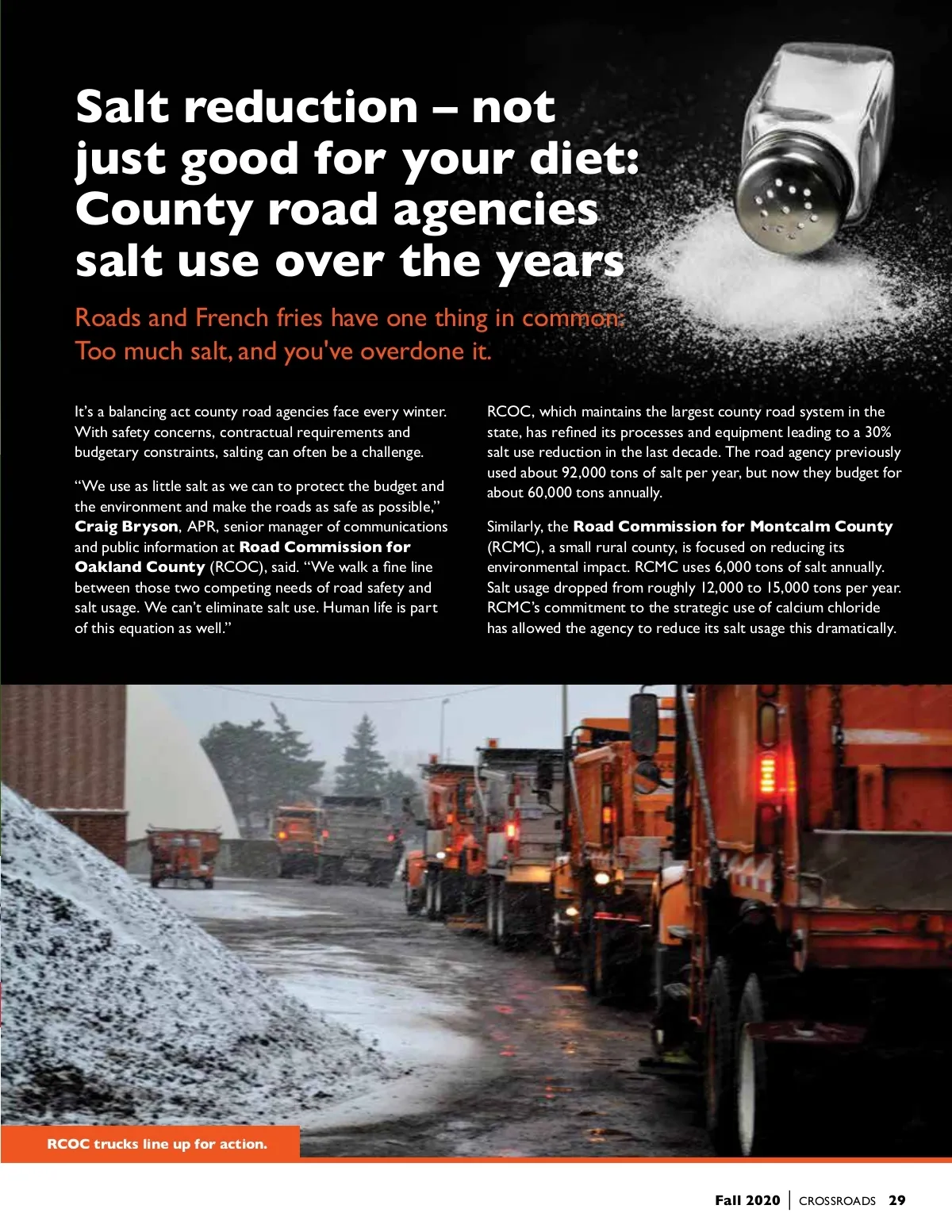 Salt reduction – not just good for your diet: County road agencies salt use over the years

Roads and French fries have one thing in common: Too much salt, and you've overdone it.

It's a balancing act county road agencies face every winter. With safety concerns, contractual requirements and budgetary constraints, salting can often be a challenge.

"We use as little salt as we can to protect the budget and the environment and make the roads as safe as possible," Craig Bryson, APR, senior manager of communications and public information at Road Commission for Oakland County (RCOC), said. "We walk a fine line between those two competing needs of road safety and salt usage. We can't eliminate salt use. Human life is part of this equation as well."

RCOC, which maintains the largest county road system in the state, has refined its processes and equipment leading to a 30% salt use reduction in the last decade. The road agency previously used about 92,000 tons of salt per year, but now they budget for about 60,000 tons annually.

Similarly, the Road Commission for Montcalm County (RCMC), a small rural county, is focused on reducing its environmental impact. RCMC uses 6,000 tons of salt annually. Salt usage dropped from roughly 12,000 to 15,000 tons per year. RCMC's commitment to the strategic use of calcium chloride has allowed the agency to reduce its salt usage this dramatically.

RCOC trucks line up for action.

Fall 2020 | CROSSROADS 29